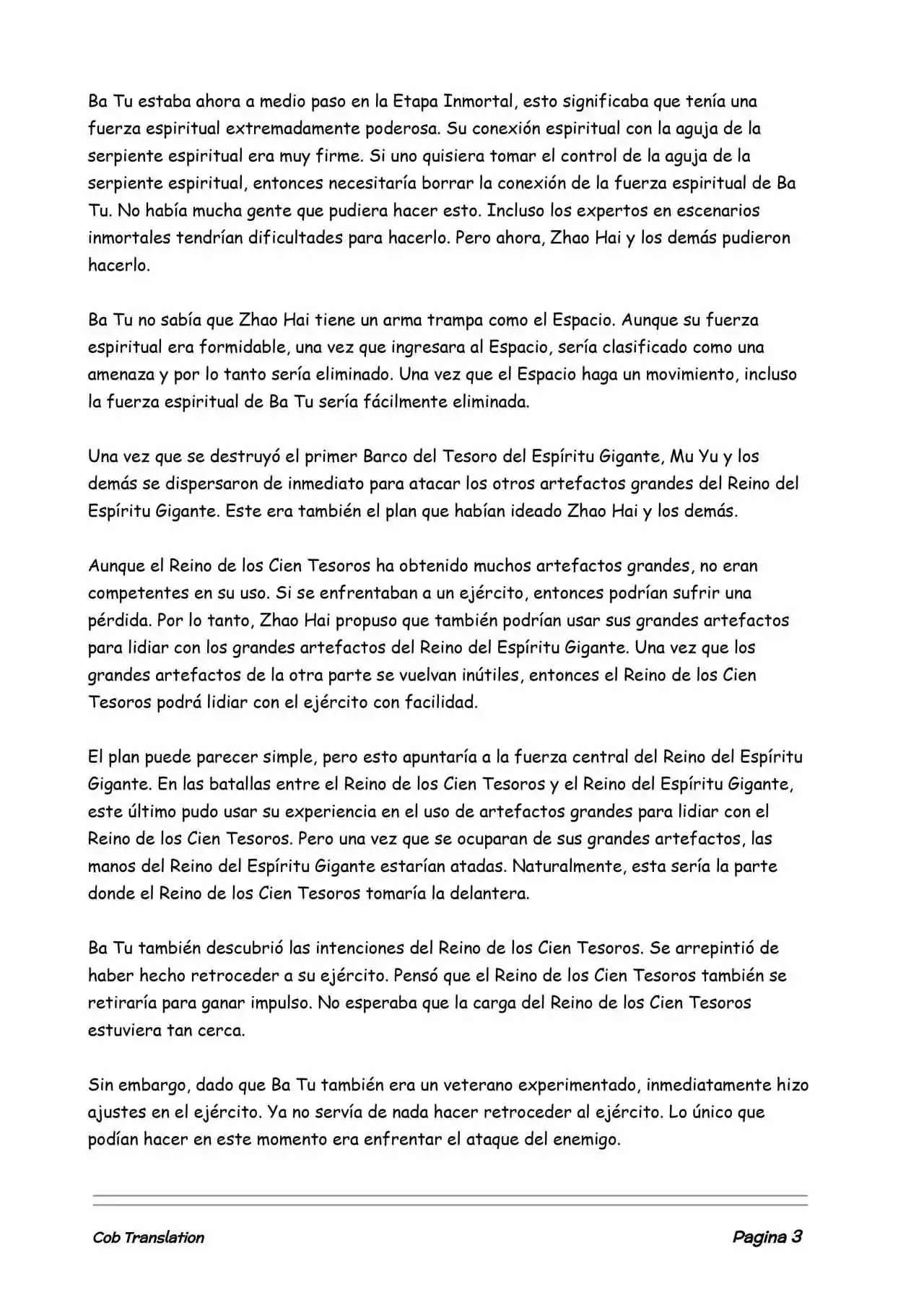 Ba Tu estaba ahora a medio paso en la Etapa Inmortal, esto significaba que tenía una fuerza espiritual extremadamente poderosa. Su conexión espiritual con la aguja de la serpiente espiritual era muy firme. Si uno quisiera tomar el control de la aguja de la serpiente espiritual, entonces necesitaría borrar la conexión de la fuerza espiritual de Ba Tu. No había mucha gente que pudiera hacer esto. Incluso los expertos en escenarios inmortales tendrían dificultades para hacerlo. Pero ahora, Zhao Hai y los demás pudieron hacerlo.

Ba Tu no sabía que Zhao Hai tiene un arma trampa como el Espacio. Aunque su fuerza espiritual era formidable, una vez que ingresara al Espacio, sería clasificado como una amenaza y por lo tanto sería eliminado. Una vez que el Espacio haga un movimiento, incluso la fuerza espiritual de Ba Tu sería fácilmente eliminada.

Una vez que se destruyó el primer Barco del Tesoro del Espíritu Gigante, Mu Yu y los demás se dispersaron de inmediato para atacar los otros artefactos grandes del Reino del Espíritu Gigante. Este era también el plan que habían ideado Zhao Hai y los demás.

Aunque el Reino de los Cien Tesoros ha obtenido muchos artefactos grandes, no eran competentes en su uso. Si se enfrentaban a un ejército, entonces podrían sufrir una pérdida. Por lo tanto, Zhao Hai propuso que también podrían usar sus grandes artefactos para lidiar con los grandes artefactos del Reino del Espíritu Gigante. Una vez que los grandes artefactos de la otra parte se vuelvan inútiles, entonces el Reino de los Cien Tesoros podrá lidiar con el ejército con facilidad.

El plan puede parecer simple, pero esto apuntaría a la fuerza central del Reino del Espíritu Gigante. En las batallas entre el Reino de los Cien Tesoros y el Reino del Espíritu Gigante, este último pudo usar su experiencia en el uso de artefactos grandes para lidiar con el Reino de los Cien Tesoros. Pero una vez que se ocuparan de sus grandes artefactos, las manos del Reino del Espíritu Gigante estarían atadas. Naturalmente, esta sería la parte donde el Reino de los Cien Tesoros tomaría la delantera.

Ba Tu también descubrió las intenciones del Reino de los Cien Tesoros. Se arrepintió de haber hecho retroceder a su ejército. Pensó que el Reino de los Cien Tesoros también se retiraría para ganar impulso. No esperaba que la carga del Reino de los Cien Tesoros estuviera tan cerca.

Sin embargo, dado que Ba Tu también era un veterano experimentado, inmediatamente hizo ajustes en el ejército. Ya no servía de nada hacer retroceder al ejército. Lo único que podían hacer en este momento era enfrentar el ataque del enemigo.

Cob Translation Pagina 3